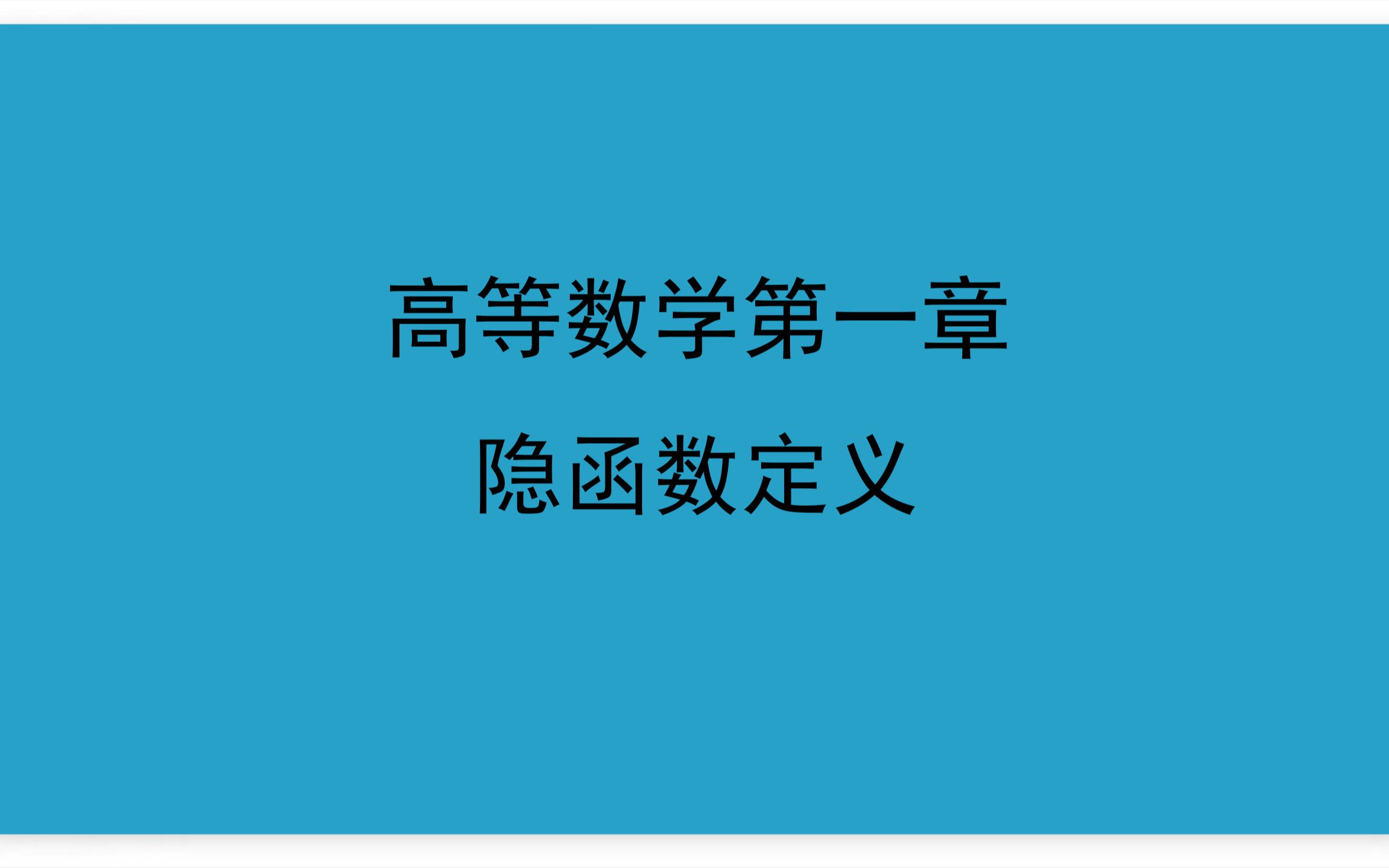 高等数学第一章

隐函数定义